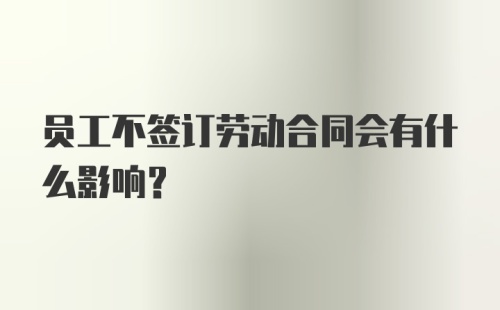 员工不签订劳动合同会有什么影响？